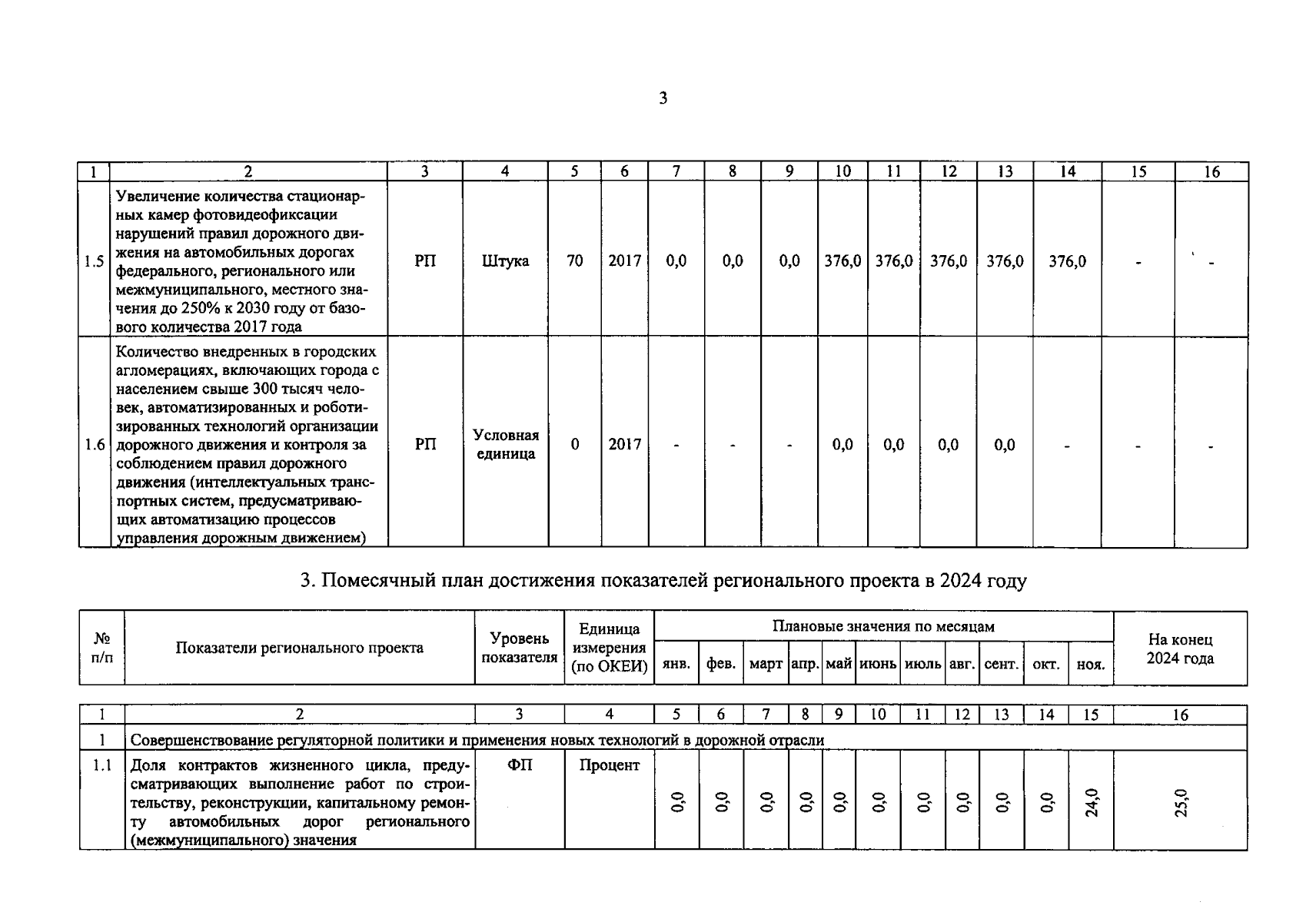 3

| 1 | 2 | 3 | 4 | 5 | 6 | 7 | 8 | 9 | 10 | 11 | 12 | 13 | 14 | 15 | 16 |
|---|---|---|---|---|---|---|---|---|---|---|---|---|---|---|---|
| 1.5 | Увеличение количества стационарных камер фотовидеофиксации нарушений правил дорожного движения на автомобильных дорогах федерального, регионального или межмуниципального, местного значения до 250% к 2030 году от базового количества 2017 года | РП | Штука | 70 | 2017 | 0,0 | 0,0 | 0,0 | 376,0 | 376,0 | 376,0 | 376,0 | 376,0 | - | - |
| 1.6 | Количество внедренных в городских агломерациях, включающих города с населением свыше 300 тысяч человек, автоматизированных и роботизированных технологий организации дорожного движения и контроля за соблюдением правил дорожного движения (интеллектуальных транспортных систем, предусматривающих автоматизацию процессов управления дорожным движением) | РП | Условная единица | 0 | 2017 | - | - | - | 0,0 | 0,0 | 0,0 | 0,0 | - | - | - |

3. Помесячный план достижения показателей регионального проекта в 2024 году

| № п/п | Показатели регионального проекта | Уровень показателя | Единица измерения (по ОКЕИ) | Плановые значения по месяцам | | | | | | | | | | | На конец 2024 года |
|---|---|---|---|---|---|---|---|---|---|---|---|---|---|---|---|
| | | | | янв. | фев. | март | апр. | май | июнь | июль | авг. | сент. | окт. | ноя. | |
| 1 | 2 | 3 | 4 | 5 | 6 | 7 | 8 | 9 | 10 | 11 | 12 | 13 | 14 | 15 | 16 |
| 1 | Совершенствование регуляторной политики и применения новых технологий в дорожной отрасли | | | | | | | | | | | | | | |
| 1.1 | Доля контрактов жизненного цикла, предусматривающих выполнение работ по строительству, реконструкции, капитальному ремонту автомобильных дорог регионального (межмуниципального) значения | ФП | Процент | 0,0 | 0,0 | 0,0 | 0,0 | 0,0 | 0,0 | 0,0 | 0,0 | 0,0 | 0,0 | 24,0 | 25,0 |